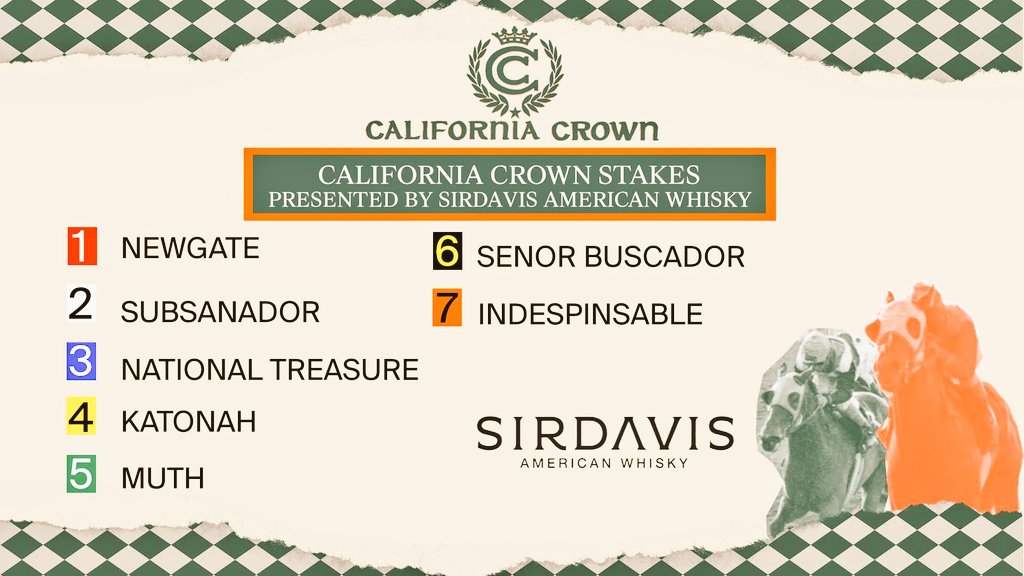 CC

CALIFORNIA CROWN

CALIFORNIA CROWN STAKES
PRESENTED BY SIRDAVIS AMERICAN WHISKY

1 NEWGATE

2 SUBSANADOR

3 NATIONAL TREASURE

4 KATONAH

5 MUTH

6 SENOR BUSCADOR

7 INDESPINSABLE

SIRDAVIS
AMERICAN WHISKY